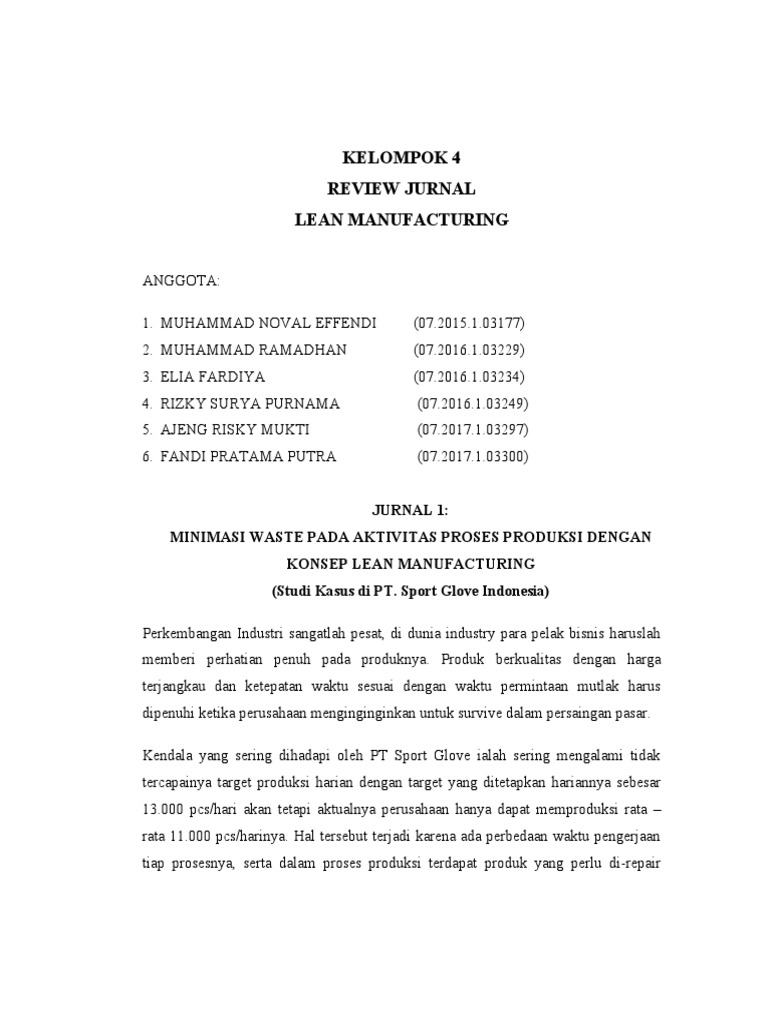 KELOMPOK 4
REVIEW JURNAL
LEAN MANUFACTURING

ANGGOTA:

1. MUHAMMAD NOVAL EFFENDI (07.2015.1.03177)
2. MUHAMMAD RAMADHAN (07.2016.1.03229)
3. ELIA FARDIYA (07.2016.1.03234)
4. RIZKY SURYA PURNAMA (07.2016.1.03249)
5. AJENG RISKY MUKTI (07.2017.1.03297)
6. FANDI PRATAMA PUTRA (07.2017.1.03300)

JURNAL 1:
MINIMASI WASTE PADA AKTIVITAS PROSES PRODUKSI DENGAN KONSEP LEAN MANUFACTURING
(Studi Kasus di PT. Sport Glove Indonesia)

Perkembangan Industri sangatlah pesat, di dunia industry para pelak bisnis haruslah memberi perhatian penuh pada produknya. Produk berkualitas dengan harga terjangkau dan ketepatan waktu sesuai dengan waktu permintaan mutlak harus dipenuhi ketika perusahaan menginginginkan untuk survive dalam persaingan pasar.

Kendala yang sering dihadapi oleh PT Sport Glove ialah sering mengalami tidak tercapainya target produksi harian dengan target yang ditetapkan hariannya sebesar 13.000 pcs/hari akan tetapi aktualnya perusahaan hanya dapat memproduksi rata – rata 11.000 pcs/harinya. Hal tersebut terjadi karena ada perbedaan waktu pengerjaan tiap prosesnya, serta dalam proses produksi terdapat produk yang perlu di-repair